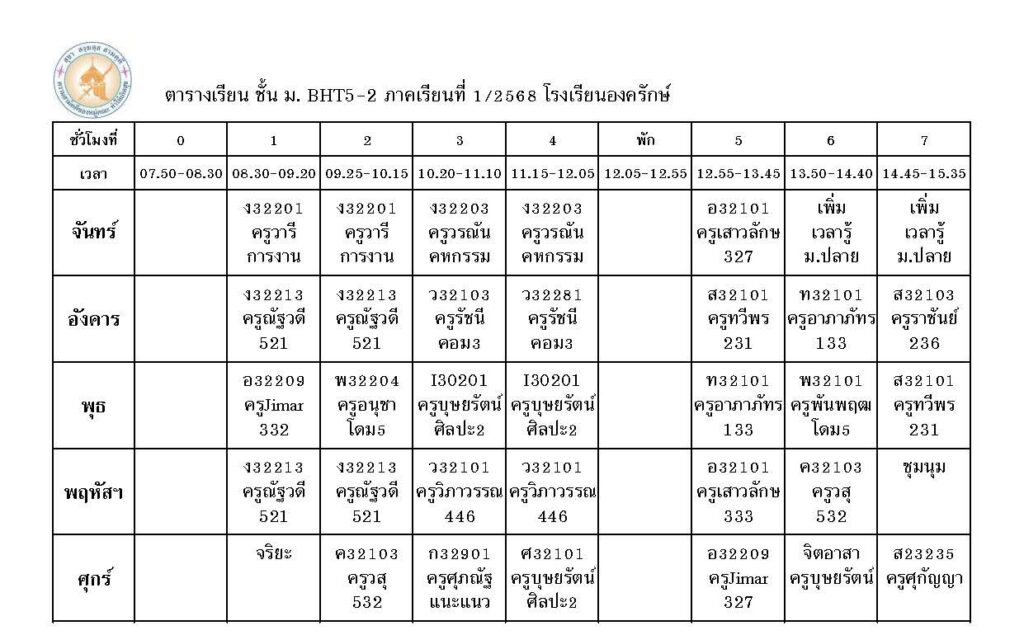 ตารางเรียน ชั้น ม. BHT5-2 ภาคเรียนที่ 1/2568 โรงเรียนองครักษ์

| ชั่วโมงที่ | 0 | 1 | 2 | 3 | 4 | พัก | 5 | 6 | 7 |
|---|---|---|---|---|---|---|---|---|---|
| เวลา | 07.50-08.30 | 08.30-09.20 | 09.25-10.15 | 10.20-11.10 | 11.15-12.05 | 12.05-12.55 | 12.55-13.45 | 13.50-14.40 | 14.45-15.35 |
| จันทร์ | | ง32201 ครูวารี การงาน | ง32201 ครูวารี การงาน | ง32203 ครูวรณัน คหกรรม | ง32203 ครูวรณัน คหกรรม | | อ32101 ครูเสาวลักษ 327 | เพิ่ม เวลารู้ ม.ปลาย | เพิ่ม เวลารู้ ม.ปลาย |
| อังคาร | | ง32213 ครูณัฐวดี 521 | ง32213 ครูณัฐวดี 521 | ว32103 ครูรัชนี คอม3 | ว32281 ครูรัชนี คอม3 | | ส32101 ครูทวีพร 231 | ท32101 ครูอาภาภัทร 133 | ส32103 ครูราชันย์ 236 |
| พุธ | | อ32209 ครูJimar 332 | พ32204 ครูอนุชา โดม5 | I30201 ครูบุษยรัตน์ ศิลปะ2 | I30201 ครูบุษยรัตน์ ศิลปะ2 | | ท32101 ครูอาภาภัทร 133 | พ32101 ครูพันพฤฒ โดม5 | ส32101 ครูทวีพร 231 |
| พฤหัสฯ | | ง32213 ครูณัฐวดี 521 | ง32213 ครูณัฐวดี 521 | ว32101 ครูวิภาวรรณ 446 | ว32101 ครูวิภาวรรณ 446 | | อ32101 ครูเสาวลักษ 333 | ค32103 ครูวสุ 532 | ชุมนุม |
| ศุกร์ | | จริยะ | ค32103 ครูวสุ 532 | ก32901 ครูศุภณัฐ แนะแนว | ศ32101 ครูบุษยรัตน์ ศิลปะ2 | | อ32209 ครูJimar 327 | จิตอาสา ครูบุษยรัตน์ | ส23235 ครูศุกัญญา |